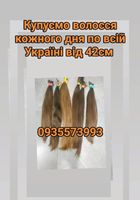 Купуємо волосся кожного дня по всій Україні від 42см

0935573993